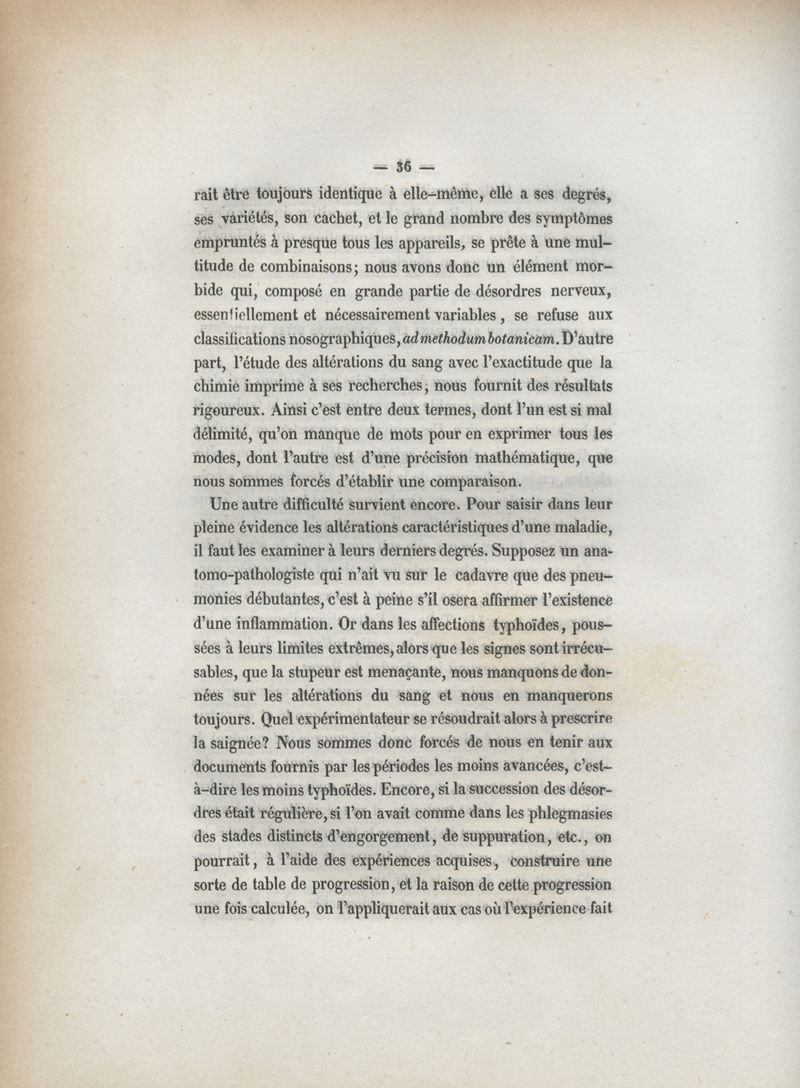 — 36 —

rait être toujours identique à elle-même, elle a ses degrés, ses variétés, son cachet, et le grand nombre des symptômes empruntés à presque tous les appareils, se prête à une multitude de combinaisons; nous avons donc un élément morbide qui, composé en grande partie de désordres nerveux, essentiellement et nécessairement variables, se refuse aux classifications nosographiques, ad methodum botanicam. D'autre part, l'étude des altérations du sang avec l'exactitude que la chimie imprime à ses recherches, nous fournit des résultats rigoureux. Ainsi c'est entre deux termes, dont l'un est si mal délimité, qu'on manque de mots pour en exprimer tous les modes, dont l'autre est d'une précision mathématique, que nous sommes forcés d'établir une comparaison.

Une autre difficulté survient encore. Pour saisir dans leur pleine évidence les altérations caractéristiques d'une maladie, il faut les examiner à leurs derniers degrés. Supposez un anatomo-pathologiste qui n'ait vu sur le cadavre que des pneumonies débutantes, c'est à peine s'il osera affirmer l'existence d'une inflammation. Or dans les affections typhoïdes, poussées à leurs limites extrêmes, alors que les signes sont irrécusables, que la stupeur est menaçante, nous manquons de données sur les altérations du sang et nous en manquerons toujours. Quel expérimentateur se résoudrait alors à prescrire la saignée? Nous sommes donc forcés de nous en tenir aux documents fournis par les périodes les moins avancées, c'est-à-dire les moins typhoïdes. Encore, si la succession des désordres était régulière, si l'on avait comme dans les phlegmasies des stades distincts d'engorgement, de suppuration, etc., on pourrait, à l'aide des expériences acquises, construire une sorte de table de progression, et la raison de cette progression une fois calculée, on l'appliquerait aux cas où l'expérience fait